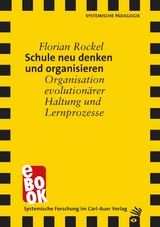 SYSTEMISCHE PÄDAGOGIK

Florian Rockel

Schule neu denken und organisieren

Organisation evolutionärer Haltung und Lernprozesse

eBOOK

Systemische Forschung im Carl-Auer Verlag